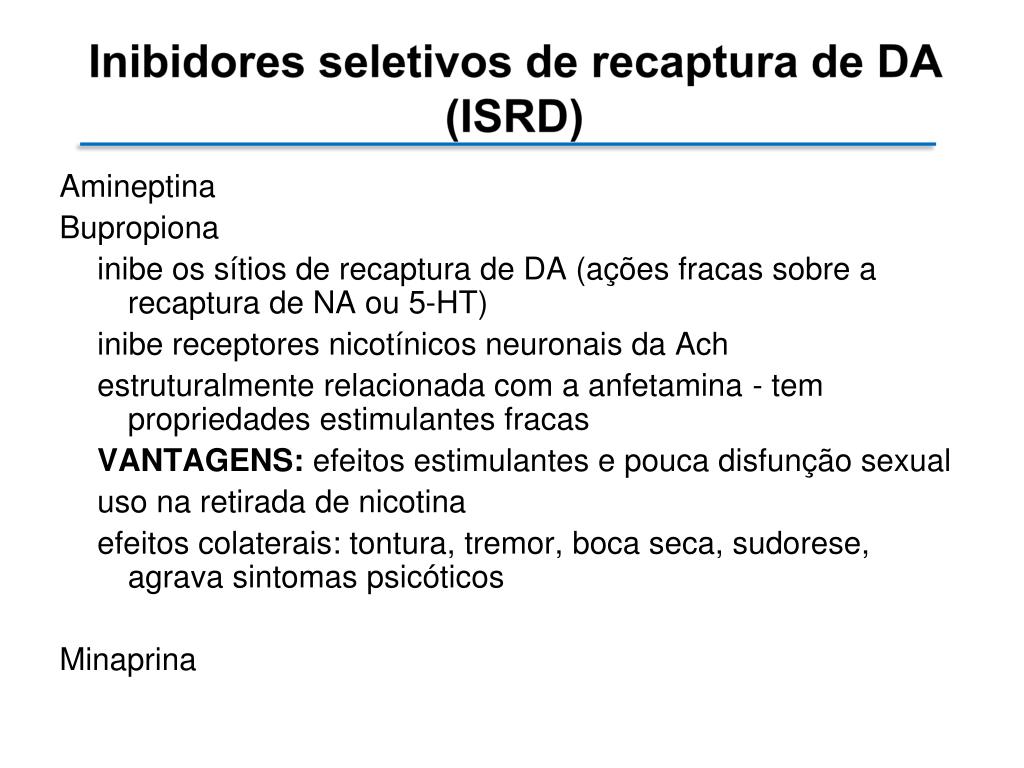 Inibidores seletivos de recaptura de DA (ISRD)

Amineptina
Bupropiona
inibe os sítios de recaptura de DA (ações fracas sobre a recaptura de NA ou 5-HT)
inibe receptores nicotínicos neuronais da Ach
estruturalmente relacionada com a anfetamina - tem propriedades estimulantes fracas
VANTAGENS: efeitos estimulantes e pouca disfunção sexual
uso na retirada de nicotina
efeitos colaterais: tontura, tremor, boca seca, sudorese, agrava sintomas psicóticos

Minaprina